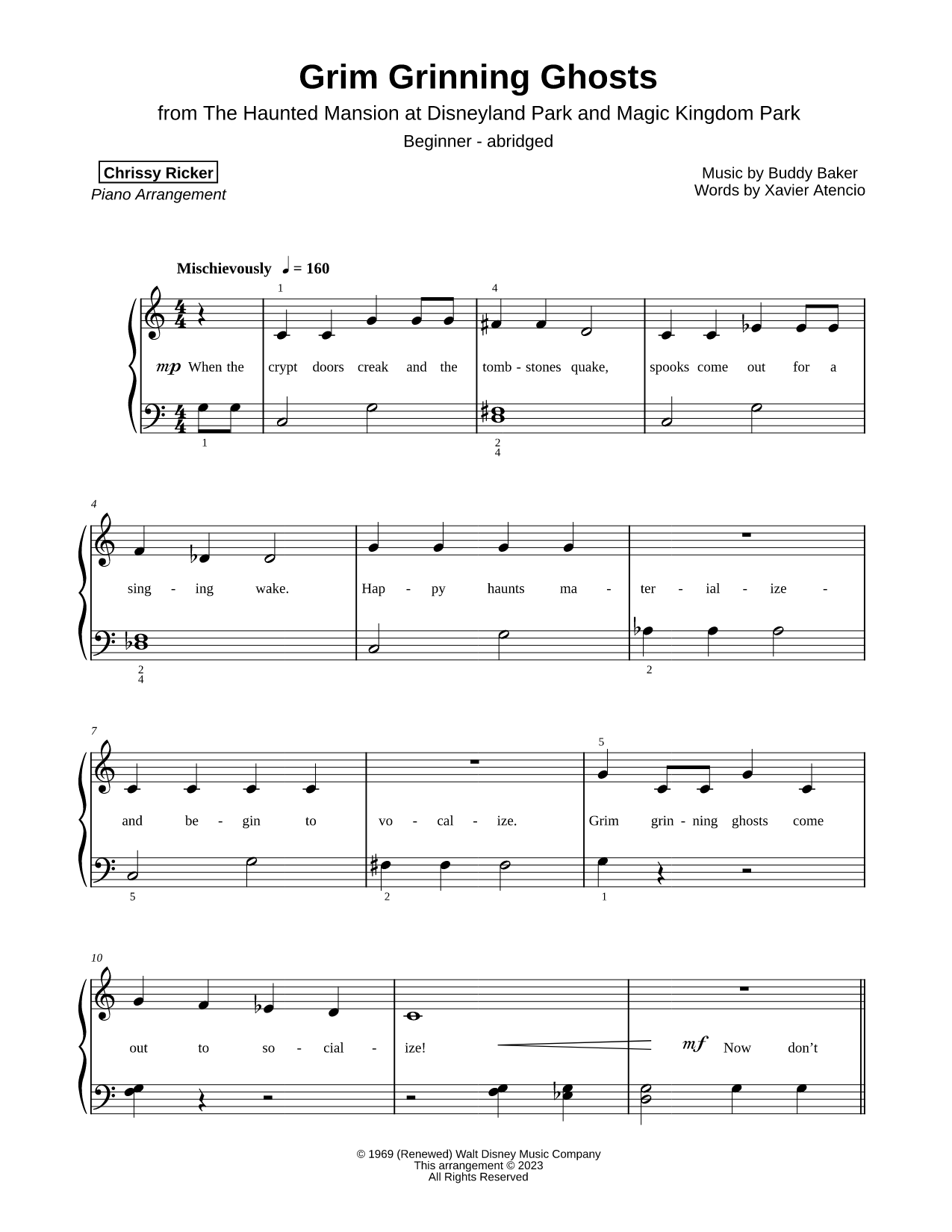 Grim Grinning Ghosts

from The Haunted Mansion at Disneyland Park and Magic Kingdom Park

Beginner - abridged

Chrissy Ricker
Piano Arrangement

Music by Buddy Baker
Words by Xavier Atencio

Mischievously ♩ = 160

1 4

mp When the crypt doors creak and the tomb - stones quake, spooks come out for a

1 2 4

4

sing - ing wake. Hap - py haunts ma - ter - ial - ize -

2 4 2

7 5

and be - gin to vo - cal - ize. Grim grin - ning ghosts come

5 2 1

10

out to so - cial - ize! mf Now don't

© 1969 (Renewed) Walt Disney Music Company
This arrangement © 2023
All Rights Reserved